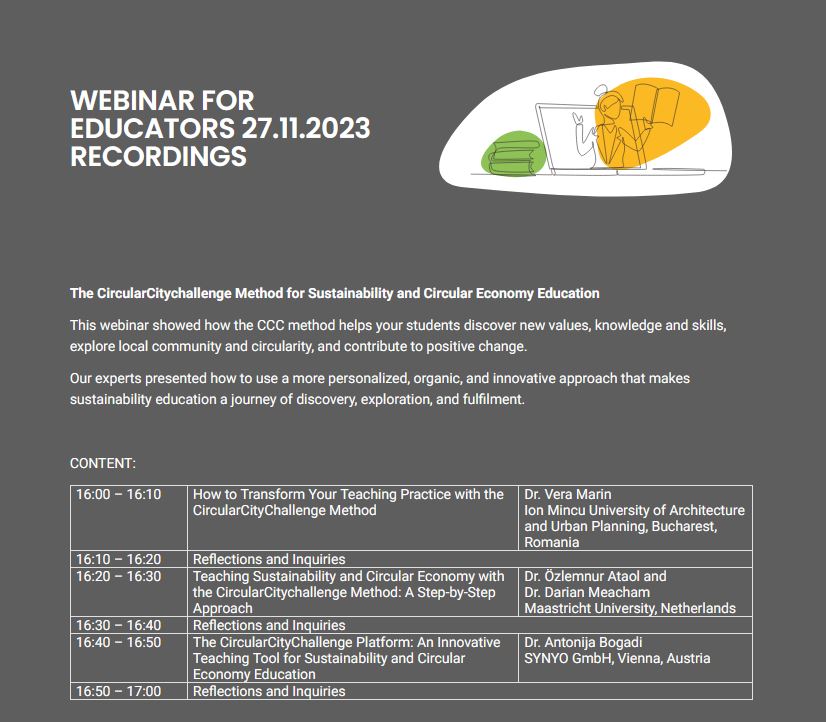 WEBINAR FOR EDUCATORS 27.11.2023 RECORDINGS

The CircularCitychallenge Method for Sustainability and Circular Economy Education

This webinar showed how the CCC method helps your students discover new values, knowledge and skills, explore local community and circularity, and contribute to positive change.

Our experts presented how to use a more personalized, organic, and innovative approach that makes sustainability education a journey of discovery, exploration, and fulfilment.

CONTENT:

| 16:00 – 16:10 | How to Transform Your Teaching Practice with the CircularCityChallenge Method | Dr. Vera Marin Ion Mincu University of Architecture and Urban Planning, Bucharest, Romania |
|---|---|---|
| 16:10 – 16:20 | Reflections and Inquiries | |
| 16:20 – 16:30 | Teaching Sustainability and Circular Economy with the CircularCitychallenge Method: A Step-by-Step Approach | Dr. Özlemnur Ataol and Dr. Darian Meacham Maastricht University, Netherlands |
| 16:30 – 16:40 | Reflections and Inquiries | |
| 16:40 – 16:50 | The CircularCityChallenge Platform: An Innovative Teaching Tool for Sustainability and Circular Economy Education | Dr. Antonija Bogadi SYNYO GmbH, Vienna, Austria |
| 16:50 – 17:00 | Reflections and Inquiries | |